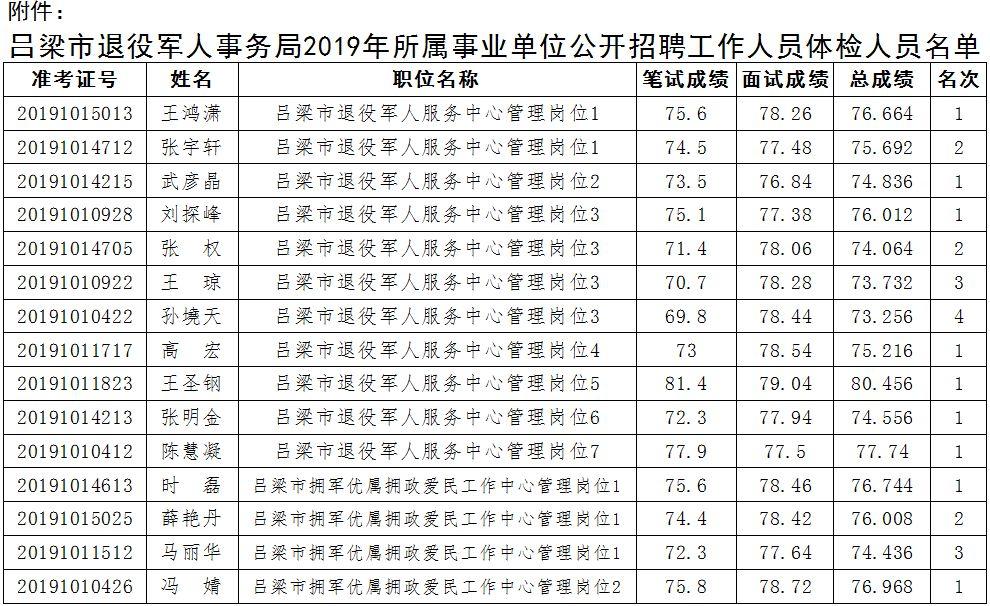 附件：

吕梁市退役军人事务局2019年所属事业单位公开招聘工作人员体检人员名单

| 准考证号 | 姓名 | 职位名称 | 笔试成绩 | 面试成绩 | 总成绩 | 名次 |
|---|---|---|---|---|---|---|
| 20191015013 | 王鸿潇 | 吕梁市退役军人服务中心管理岗位1 | 75.6 | 78.26 | 76.664 | 1 |
| 20191014712 | 张宇轩 | 吕梁市退役军人服务中心管理岗位1 | 74.5 | 77.48 | 75.692 | 2 |
| 20191014215 | 武彦晶 | 吕梁市退役军人服务中心管理岗位2 | 73.5 | 76.84 | 74.836 | 1 |
| 20191010928 | 刘探峰 | 吕梁市退役军人服务中心管理岗位3 | 75.1 | 77.38 | 76.012 | 1 |
| 20191014705 | 张　权 | 吕梁市退役军人服务中心管理岗位3 | 71.4 | 78.06 | 74.064 | 2 |
| 20191010922 | 王　琼 | 吕梁市退役军人服务中心管理岗位3 | 70.7 | 78.28 | 73.732 | 3 |
| 20191010422 | 孙境天 | 吕梁市退役军人服务中心管理岗位3 | 69.8 | 78.44 | 73.256 | 4 |
| 20191011717 | 高　宏 | 吕梁市退役军人服务中心管理岗位4 | 73 | 78.54 | 75.216 | 1 |
| 20191011823 | 王圣钢 | 吕梁市退役军人服务中心管理岗位5 | 81.4 | 79.04 | 80.456 | 1 |
| 20191014213 | 张明金 | 吕梁市退役军人服务中心管理岗位6 | 72.3 | 77.94 | 74.556 | 1 |
| 20191010412 | 陈慧凝 | 吕梁市退役军人服务中心管理岗位7 | 77.9 | 77.5 | 77.74 | 1 |
| 20191014613 | 时　磊 | 吕梁市拥军优属拥政爱民工作中心管理岗位1 | 75.6 | 78.46 | 76.744 | 1 |
| 20191015025 | 薛艳丹 | 吕梁市拥军优属拥政爱民工作中心管理岗位1 | 74.4 | 78.42 | 76.008 | 2 |
| 20191011512 | 马丽华 | 吕梁市拥军优属拥政爱民工作中心管理岗位1 | 72.3 | 77.64 | 74.436 | 3 |
| 20191010426 | 冯　婧 | 吕梁市拥军优属拥政爱民工作中心管理岗位2 | 75.8 | 78.72 | 76.968 | 1 |